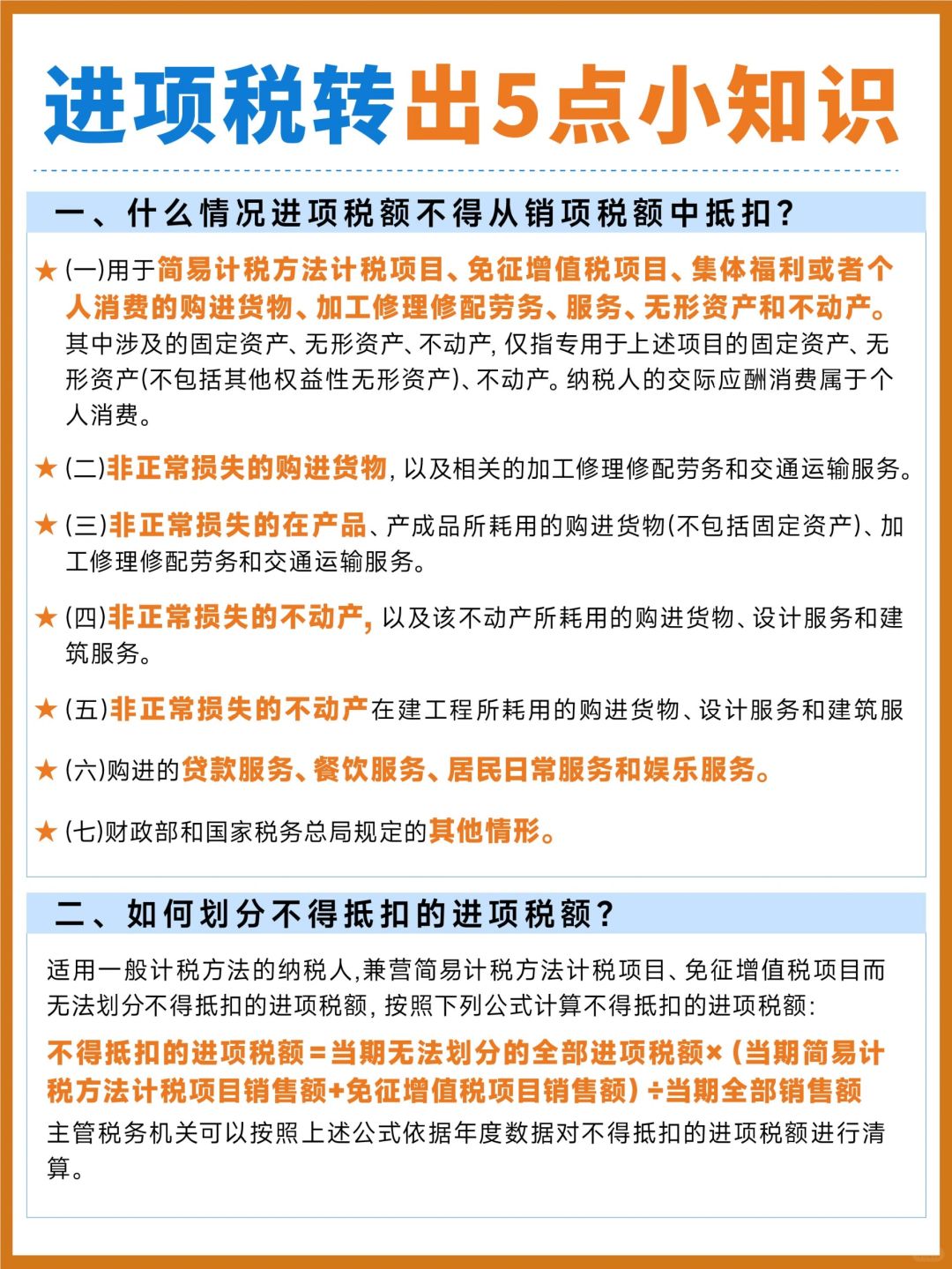 进项税转出5点小知识

一、什么情况进项税额不得从销项税额中抵扣?

★ (一)用于简易计税方法计税项目、免征增值税项目、集体福利或者个人消费的购进货物、加工修理修配劳务、服务、无形资产和不动产。其中涉及的固定资产、无形资产、不动产, 仅指专用于上述项目的固定资产、无形资产(不包括其他权益性无形资产)、不动产。纳税人的交际应酬消费属于个人消费。

★ (二)非正常损失的购进货物, 以及相关的加工修理修配劳务和交通运输服务。

★ (三)非正常损失的在产品、产成品所耗用的购进货物(不包括固定资产)、加工修理修配劳务和交通运输服务。

★ (四)非正常损失的不动产, 以及该不动产所耗用的购进货物、设计服务和建筑服务。

★ (五)非正常损失的不动产在建工程所耗用的购进货物、设计服务和建筑服

★ (六)购进的贷款服务、餐饮服务、居民日常服务和娱乐服务。

★ (七)财政部和国家税务总局规定的其他情形。

二、如何划分不得抵扣的进项税额?

适用一般计税方法的纳税人,兼营简易计税方法计税项目、免征增值税项目而无法划分不得抵扣的进项税额, 按照下列公式计算不得抵扣的进项税额:

不得抵扣的进项税额=当期无法划分的全部进项税额×(当期简易计税方法计税项目销售额+免征增值税项目销售额)÷当期全部销售额

主管税务机关可以按照上述公式依据年度数据对不得抵扣的进项税额进行清算。